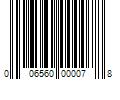 0 06560 00007 8